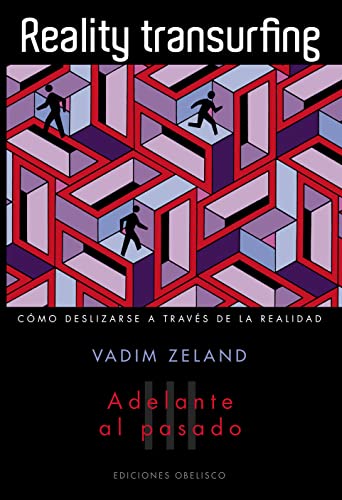 Reality transurfing

CÓMO DESLIZARSE A TRAVÉS DE LA REALIDAD

VADIM ZELAND

III

Adelante al pasado

EDICIONES OBELISCO